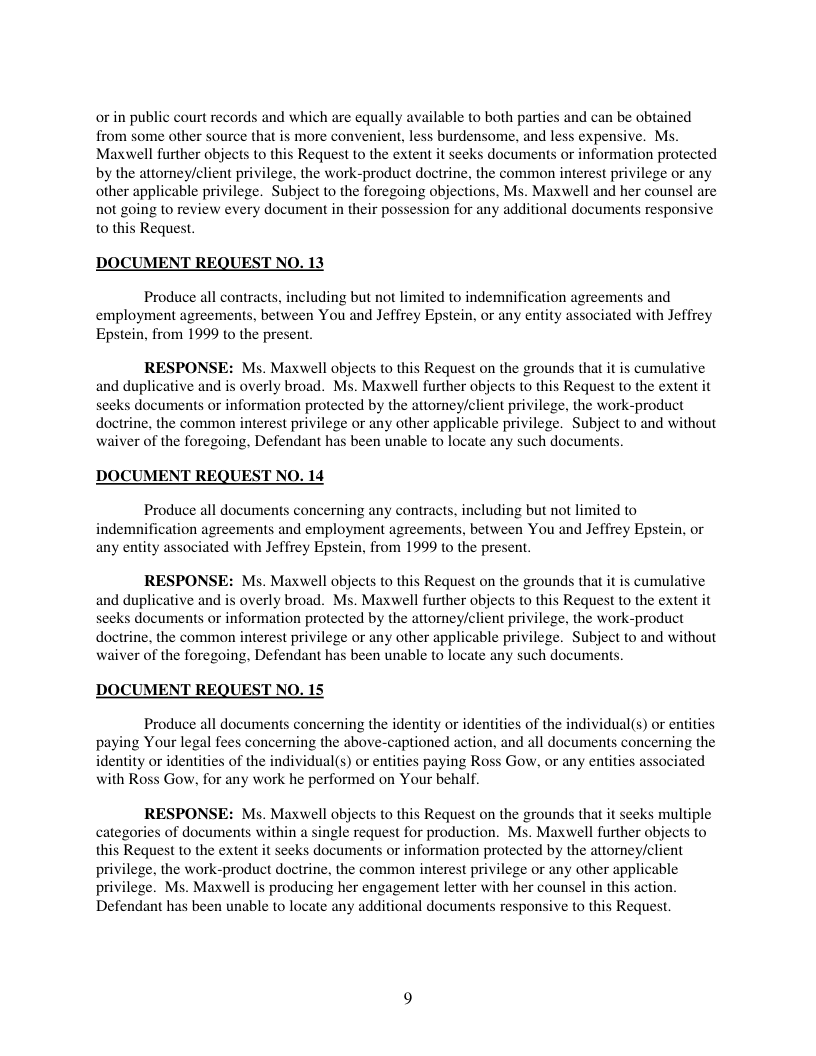 or in public court records and which are equally available to both parties and can be obtained from some other source that is more convenient, less burdensome, and less expensive. Ms. Maxwell further objects to this Request to the extent it seeks documents or information protected by the attorney/client privilege, the work-product doctrine, the common interest privilege or any other applicable privilege. Subject to the foregoing objections, Ms. Maxwell and her counsel are not going to review every document in their possession for any additional documents responsive to this Request.

DOCUMENT REQUEST NO. 13

Produce all contracts, including but not limited to indemnification agreements and employment agreements, between You and Jeffrey Epstein, or any entity associated with Jeffrey Epstein, from 1999 to the present.

RESPONSE: Ms. Maxwell objects to this Request on the grounds that it is cumulative and duplicative and is overly broad. Ms. Maxwell further objects to this Request to the extent it seeks documents or information protected by the attorney/client privilege, the work-product doctrine, the common interest privilege or any other applicable privilege. Subject to and without waiver of the foregoing, Defendant has been unable to locate any such documents.

DOCUMENT REQUEST NO. 14

Produce all documents concerning any contracts, including but not limited to indemnification agreements and employment agreements, between You and Jeffrey Epstein, or any entity associated with Jeffrey Epstein, from 1999 to the present.

RESPONSE: Ms. Maxwell objects to this Request on the grounds that it is cumulative and duplicative and is overly broad. Ms. Maxwell further objects to this Request to the extent it seeks documents or information protected by the attorney/client privilege, the work-product doctrine, the common interest privilege or any other applicable privilege. Subject to and without waiver of the foregoing, Defendant has been unable to locate any such documents.

DOCUMENT REQUEST NO. 15

Produce all documents concerning the identity or identities of the individual(s) or entities paying Your legal fees concerning the above-captioned action, and all documents concerning the identity or identities of the individual(s) or entities paying Ross Gow, or any entities associated with Ross Gow, for any work he performed on Your behalf.

RESPONSE: Ms. Maxwell objects to this Request on the grounds that it seeks multiple categories of documents within a single request for production. Ms. Maxwell further objects to this Request to the extent it seeks documents or information protected by the attorney/client privilege, the work-product doctrine, the common interest privilege or any other applicable privilege. Ms. Maxwell is producing her engagement letter with her counsel in this action. Defendant has been unable to locate any additional documents responsive to this Request.

9